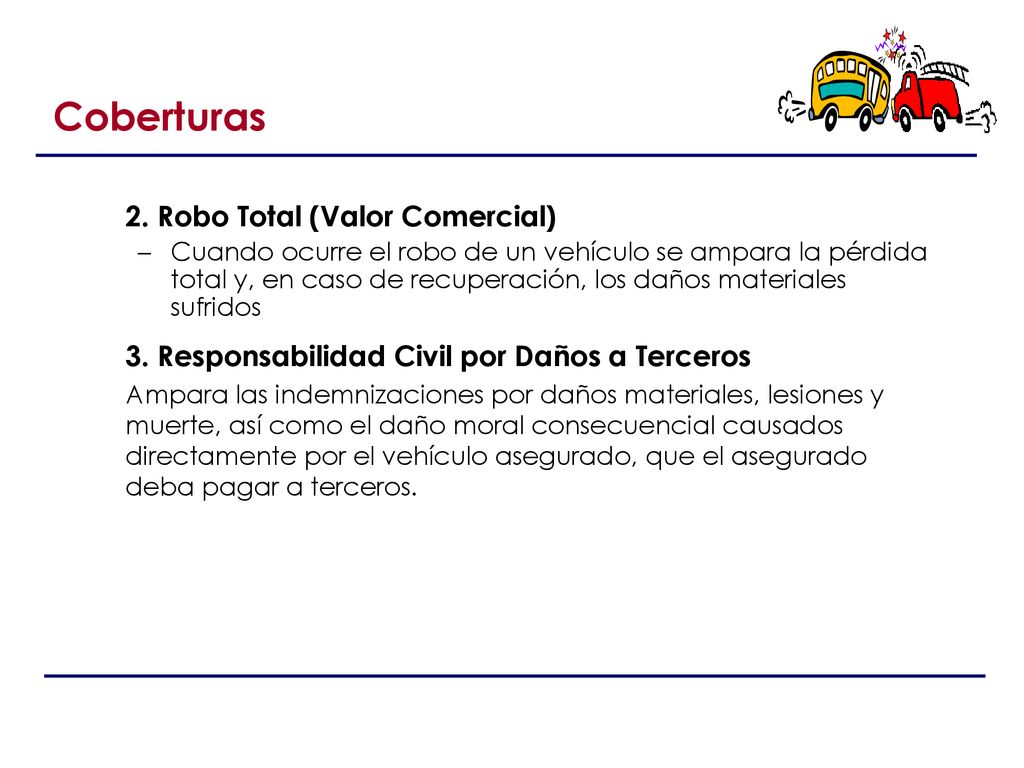 Coberturas

2. Robo Total (Valor Comercial)

– Cuando ocurre el robo de un vehículo se ampara la pérdida total y, en caso de recuperación, los daños materiales sufridos

3. Responsabilidad Civil por Daños a Terceros

Ampara las indemnizaciones por daños materiales, lesiones y muerte, así como el daño moral consecuencial causados directamente por el vehículo asegurado, que el asegurado deba pagar a terceros.